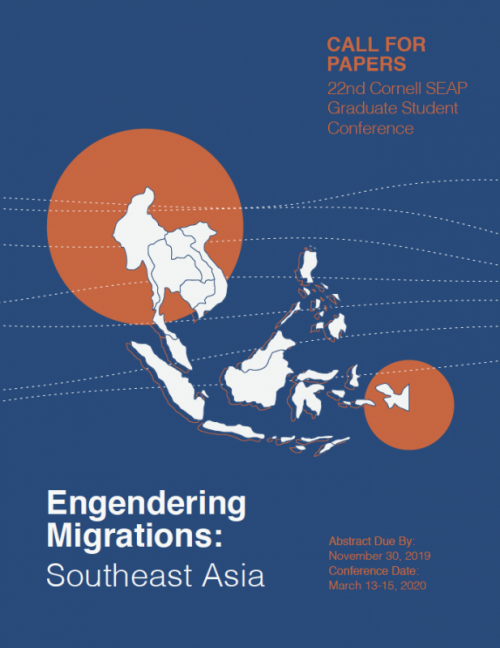 CALL FOR PAPERS
22nd Cornell SEAP Graduate Student Conference

Engendering Migrations:
Southeast Asia

Abstract Due By:
November 30, 2019
Conference Date:
March 13-15, 2020